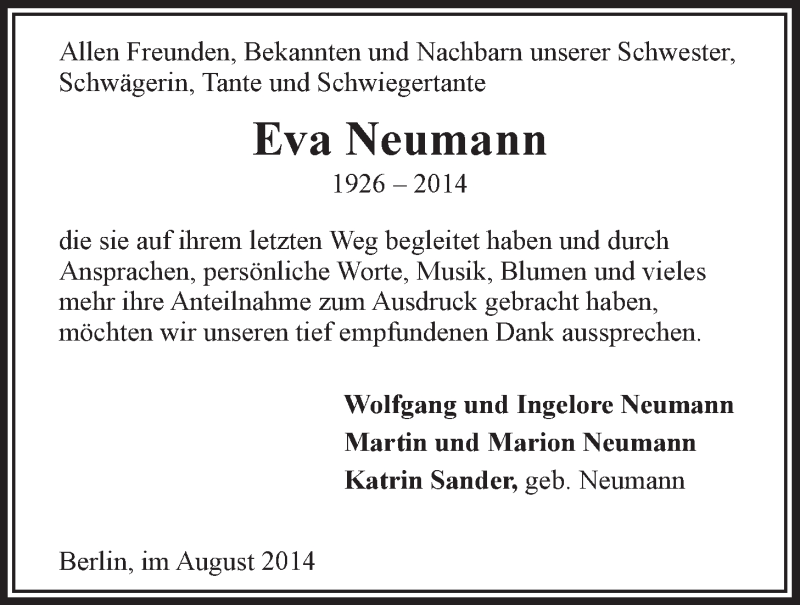 Allen Freunden, Bekannten und Nachbarn unserer Schwester, Schwägerin, Tante und Schwiegertante

Eva Neumann

1926 – 2014

die sie auf ihrem letzten Weg begleitet haben und durch Ansprachen, persönliche Worte, Musik, Blumen und vieles mehr ihre Anteilnahme zum Ausdruck gebracht haben, möchten wir unseren tief empfundenen Dank aussprechen.

Wolfgang und Ingelore Neumann
Martin und Marion Neumann
Katrin Sander, geb. Neumann

Berlin, im August 2014